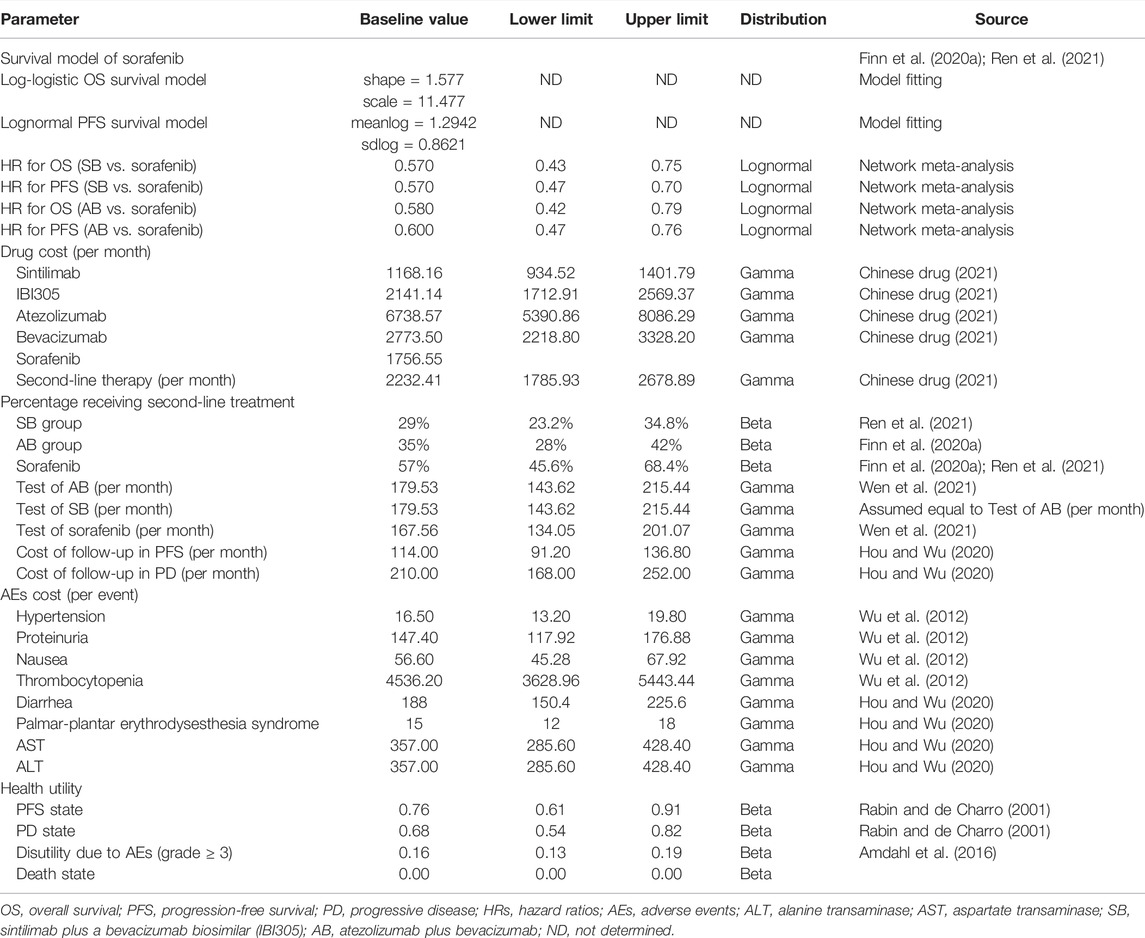 | Parameter | Baseline value | Lower limit | Upper limit | Distribution | Source |
|---|---|---|---|---|---|
| Survival model of sorafenib | | | | | Finn et al. (2020a); Ren et al. (2021) |
| Log-logistic OS survival model | shape = 1.577 scale = 11.477 | ND | ND | ND | Model fitting |
| Lognormal PFS survival model | meanlog = 1.2942 sdlog = 0.8621 | ND | ND | ND | Model fitting |
| HR for OS (SB vs. sorafenib) | 0.570 | 0.43 | 0.75 | Lognormal | Network meta-analysis |
| HR for PFS (SB vs. sorafenib) | 0.570 | 0.47 | 0.70 | Lognormal | Network meta-analysis |
| HR for OS (AB vs. sorafenib) | 0.580 | 0.42 | 0.79 | Lognormal | Network meta-analysis |
| HR for PFS (AB vs. sorafenib) | 0.600 | 0.47 | 0.76 | Lognormal | Network meta-analysis |
| Drug cost (per month) | | | | | |
| Sintilimab | 1168.16 | 934.52 | 1401.79 | Gamma | Chinese drug (2021) |
| IBI305 | 2141.14 | 1712.91 | 2569.37 | Gamma | Chinese drug (2021) |
| Atezolizumab | 6738.57 | 5390.86 | 8086.29 | Gamma | Chinese drug (2021) |
| Bevacizumab | 2773.50 | 2218.80 | 3328.20 | Gamma | Chinese drug (2021) |
| Sorafenib | 1756.55 | | | | |
| Second-line therapy (per month) | 2232.41 | 1785.93 | 2678.89 | Gamma | Chinese drug (2021) |
| Percentage receiving second-line treatment | | | | | |
| SB group | 29% | 23.2% | 34.8% | Beta | Ren et al. (2021) |
| AB group | 35% | 28% | 42% | Beta | Finn et al. (2020a) |
| Sorafenib | 57% | 45.6% | 68.4% | Beta | Finn et al. (2020a); Ren et al. (2021) |
| Test of AB (per month) | 179.53 | 143.62 | 215.44 | Gamma | Wen et al. (2021) |
| Test of SB (per month) | 179.53 | 143.62 | 215.44 | Gamma | Assumed equal to Test of AB (per month) |
| Test of sorafenib (per month) | 167.56 | 134.05 | 201.07 | Gamma | Wen et al. (2021) |
| Cost of follow-up in PFS (per month) | 114.00 | 91.20 | 136.80 | Gamma | Hou and Wu (2020) |
| Cost of follow-up in PD (per month) | 210.00 | 168.00 | 252.00 | Gamma | Hou and Wu (2020) |
| AEs cost (per event) | | | | | |
| Hypertension | 16.50 | 13.20 | 19.80 | Gamma | Wu et al. (2012) |
| Proteinuria | 147.40 | 117.92 | 176.88 | Gamma | Wu et al. (2012) |
| Nausea | 56.60 | 45.28 | 67.92 | Gamma | Wu et al. (2012) |
| Thrombocytopenia | 4536.20 | 3628.96 | 5443.44 | Gamma | Wu et al. (2012) |
| Diarrhea | 188 | 150.4 | 225.6 | Gamma | Hou and Wu (2020) |
| Palmar-plantar erythrodysesthesia syndrome | 15 | 12 | 18 | Gamma | Hou and Wu (2020) |
| AST | 357.00 | 285.60 | 428.40 | Gamma | Hou and Wu (2020) |
| ALT | 357.00 | 285.60 | 428.40 | Gamma | Hou and Wu (2020) |
| Health utility | | | | | |
| PFS state | 0.76 | 0.61 | 0.91 | Beta | Rabin and de Charro (2001) |
| PD state | 0.68 | 0.54 | 0.82 | Beta | Rabin and de Charro (2001) |
| Disutility due to AEs (grade ≥ 3) | 0.16 | 0.13 | 0.19 | Beta | Amdahl et al. (2016) |
| Death state | 0.00 | 0.00 | 0.00 | Beta | |

OS, overall survival; PFS, progression-free survival; PD, progressive disease; HRs, hazard ratios; AEs, adverse events; ALT, alanine transaminase; AST, aspartate transaminase; SB, sintilimab plus a bevacizumab biosimilar (IBI305); AB, atezolizumab plus bevacizumab; ND, not determined.